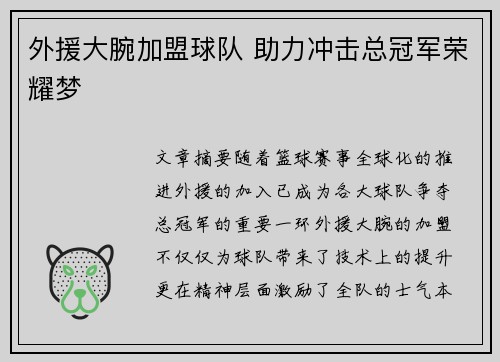 外援大腕加盟球队 助力冲击总冠军荣耀梦

文章摘要随着篮球赛事全球化的推进外援的加入已成为各大球队争夺总冠军的重要一环外援大腕的加盟不仅仅为球队带来了技术上的提升更在精神层面激励了全队的士气本